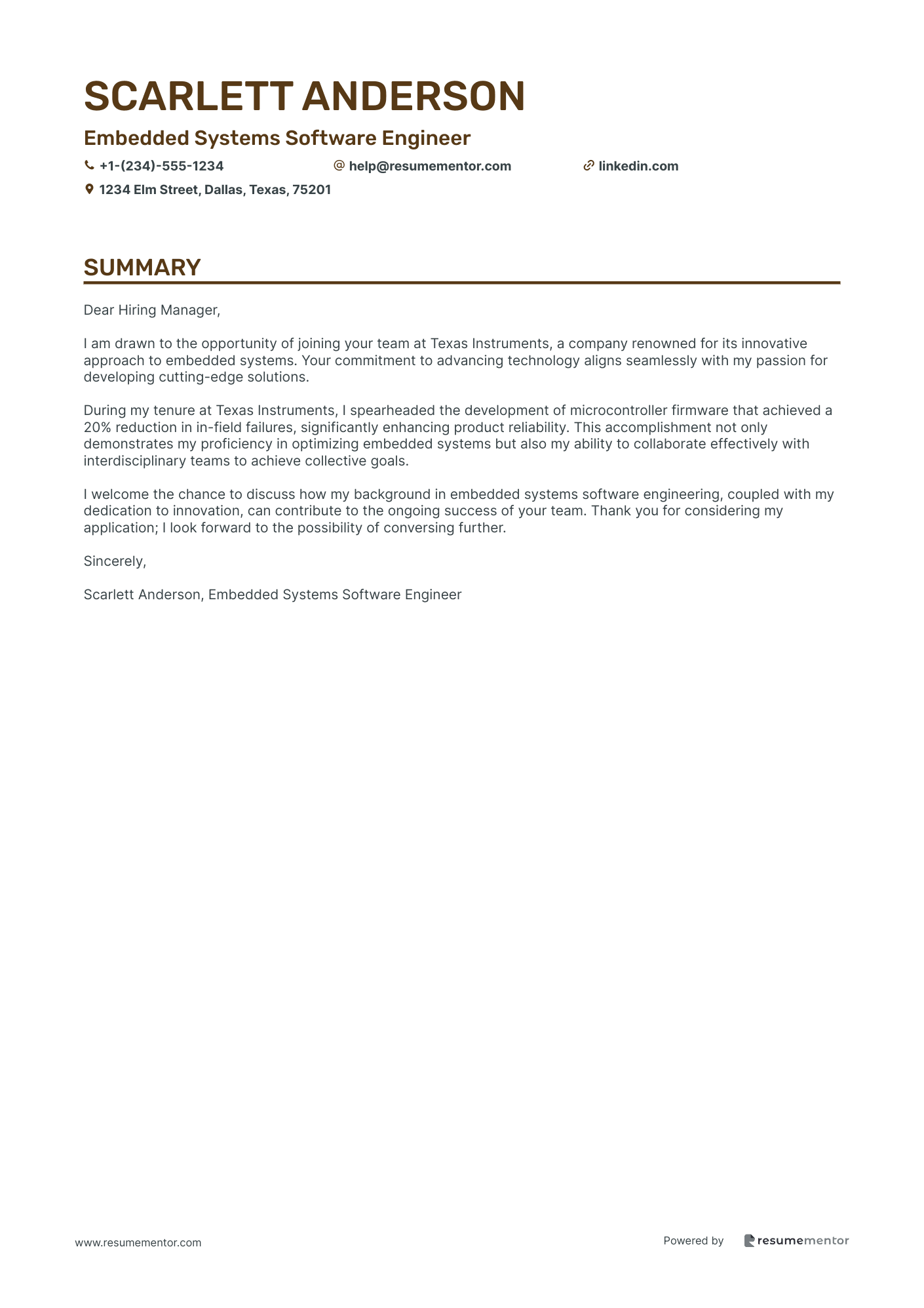 SCARLETT ANDERSON

Embedded Systems Software Engineer

+1-(234)-555-1234 help@resumementor.com linkedin.com

1234 Elm Street, Dallas, Texas, 75201

SUMMARY

Dear Hiring Manager,

I am drawn to the opportunity of joining your team at Texas Instruments, a company renowned for its innovative approach to embedded systems. Your commitment to advancing technology aligns seamlessly with my passion for developing cutting-edge solutions.

During my tenure at Texas Instruments, I spearheaded the development of microcontroller firmware that achieved a 20% reduction in in-field failures, significantly enhancing product reliability. This accomplishment not only demonstrates my proficiency in optimizing embedded systems but also my ability to collaborate effectively with interdisciplinary teams to achieve collective goals.

I welcome the chance to discuss how my background in embedded systems software engineering, coupled with my dedication to innovation, can contribute to the ongoing success of your team. Thank you for considering my application; I look forward to the possibility of conversing further.

Sincerely,

Scarlett Anderson, Embedded Systems Software Engineer

www.resumementor.com

Powered by resumementor